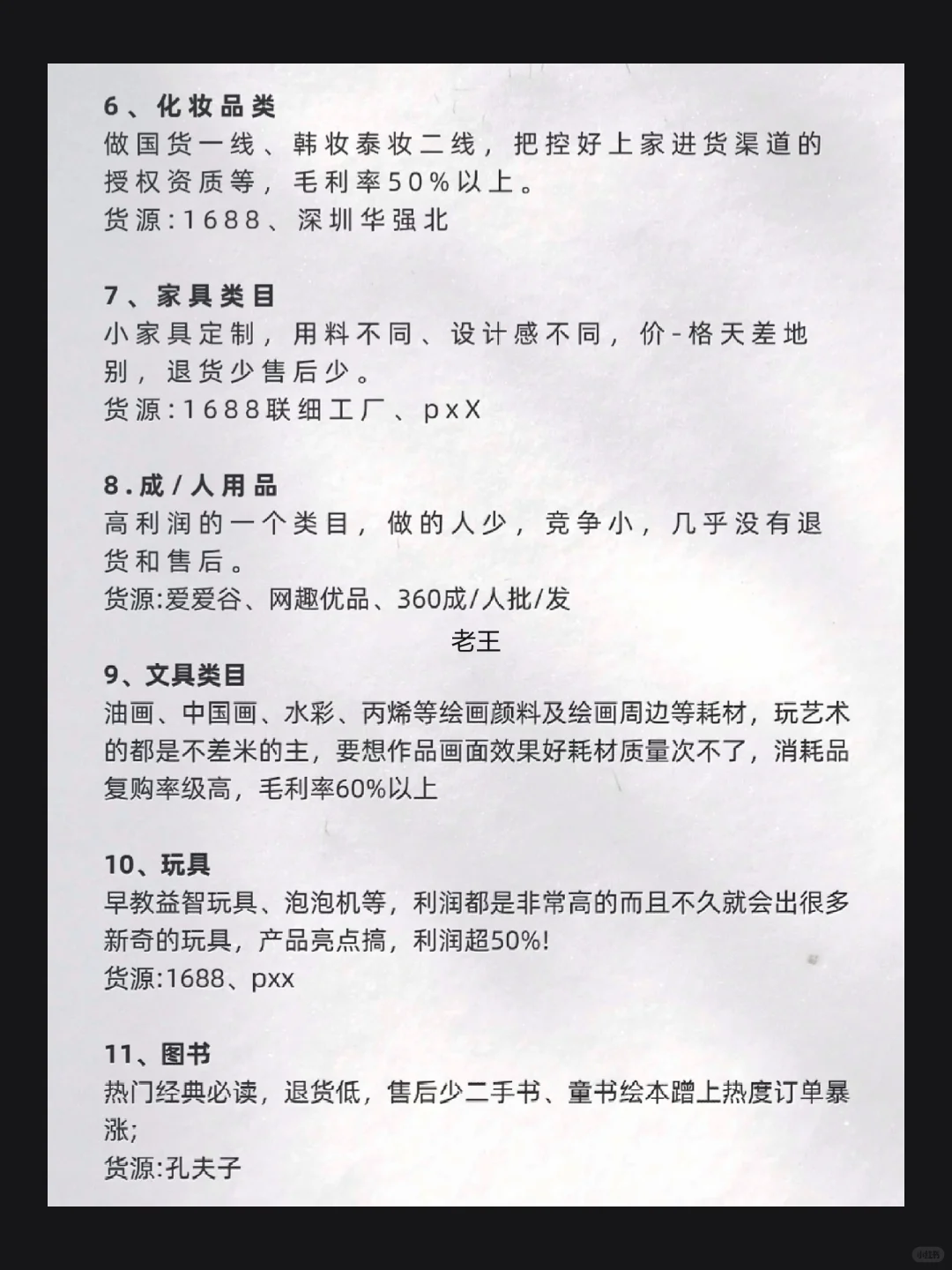 6、化妆品类
做国货一线、韩妆泰妆二线，把控好上家进货渠道的授权资质等，毛利率50%以上。
货源:1688、深圳华强北

7、家具类目
小家具定制，用料不同、设计感不同，价-格天差地别，退货少售后少。
货源:1688联细工厂、pxX

8.成/人用品
高利润的一个类目，做的人少，竞争小，几乎没有退货和售后。
货源:爱爱谷、网趣优品、360成/人批/发

老王

9、文具类目
油画、中国画、水彩、丙烯等绘画颜料及绘画周边等耗材，玩艺术的都是不差米的主，要想作品画面效果好耗材质量次不了，消耗品复购率级高，毛利率60%以上

10、玩具
早教益智玩具、泡泡机等，利润都是非常高的而且不久就会出很多新奇的玩具，产品亮点搞，利润超50%!
货源:1688、pxx

11、图书
热门经典必读，退货低，售后少二手书、童书绘本蹭上热度订单暴涨;
货源:孔夫子